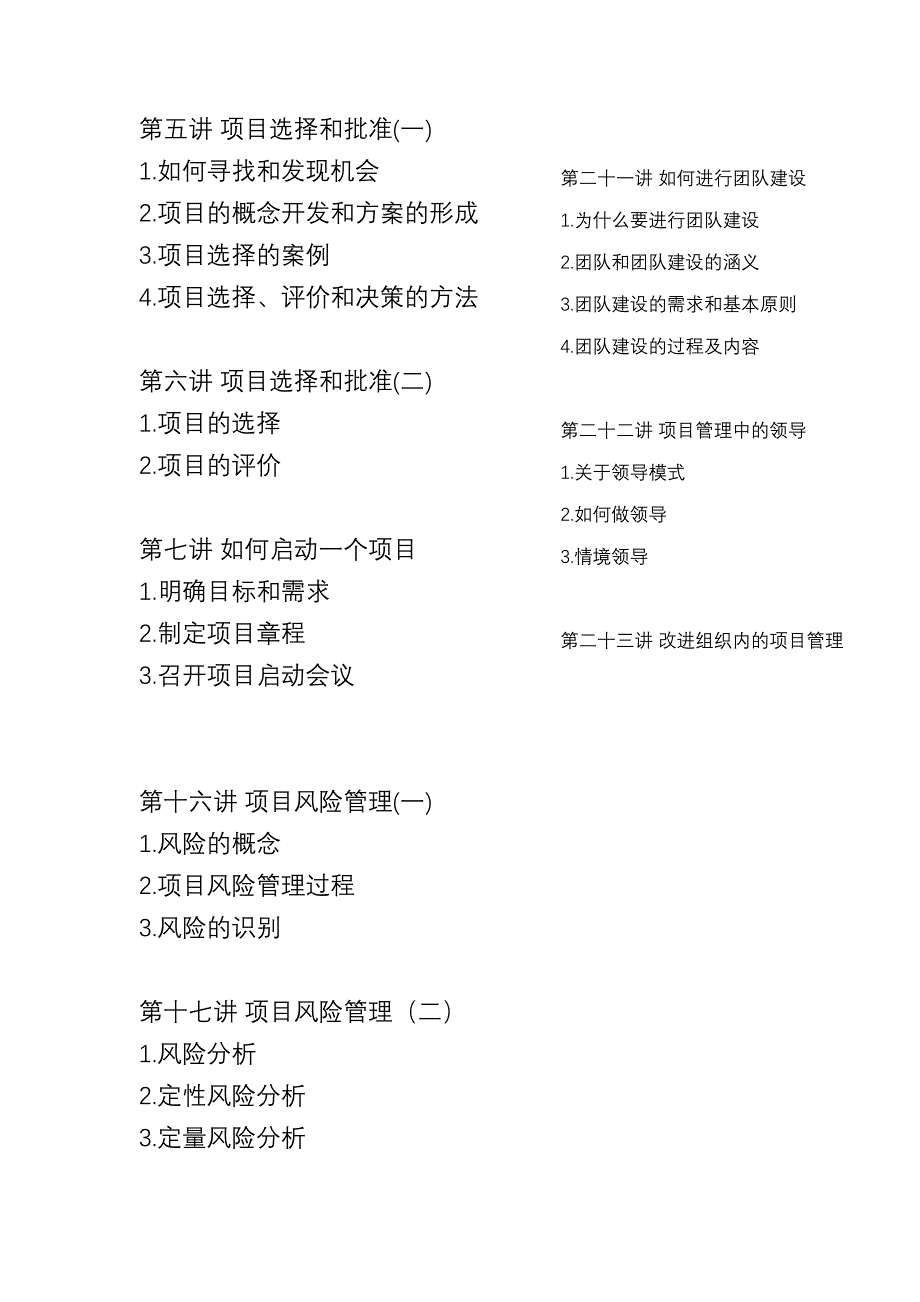 第五讲 项目选择和批准(一)
1.如何寻找和发现机会
2.项目的概念开发和方案的形成
3.项目选择的案例
4.项目选择、评价和决策的方法

第六讲 项目选择和批准(二)
1.项目的选择
2.项目的评价

第七讲 如何启动一个项目
1.明确目标和需求
2.制定项目章程
3.召开项目启动会议

第十六讲 项目风险管理(一)
1.风险的概念
2.项目风险管理过程
3.风险的识别

第十七讲 项目风险管理（二）
1.风险分析
2.定性风险分析
3.定量风险分析

第二十一讲 如何进行团队建设
1.为什么要进行团队建设
2.团队和团队建设的涵义
3.团队建设的需求和基本原则
4.团队建设的过程及内容

第二十二讲 项目管理中的领导
1.关于领导模式
2.如何做领导
3.情境领导

第二十三讲 改进组织内的项目管理